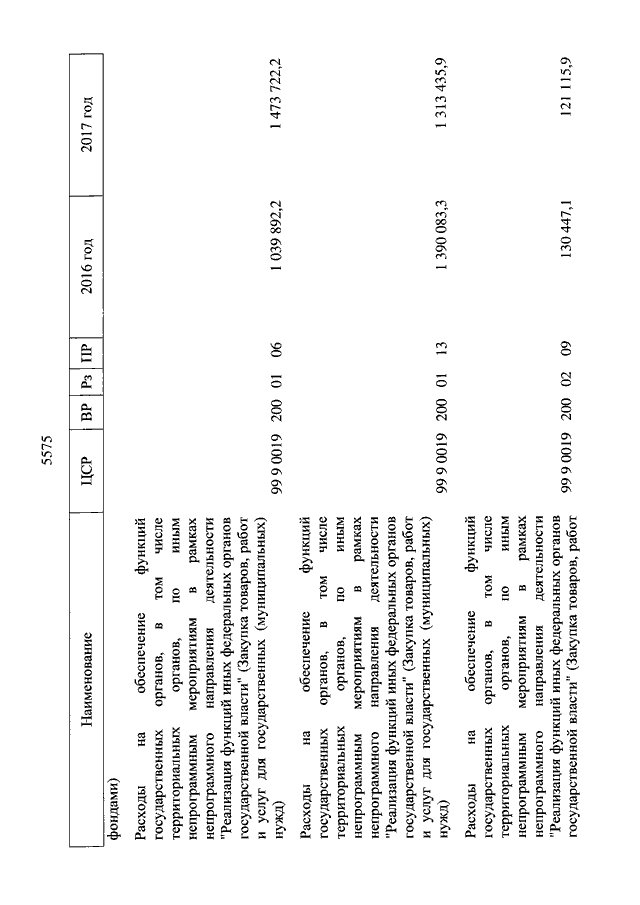 5575

| Наименование | ЦСР | ВР | Рз | ПР | 2016 год | 2017 год |
|---|---|---|---|---|---|---|
| фондами) | | | | | | |
| Расходы на обеспечение функций государственных органов, в том числе территориальных органов, по иным непрограммным мероприятиям в рамках непрограммного направления деятельности "Реализация функций иных федеральных органов государственной власти" (Закупка товаров, работ и услуг для государственных (муниципальных) нужд) | 99 9 0019 | 200 | 01 | 06 | 1 039 892,2 | 1 473 722,2 |
| Расходы на обеспечение функций государственных органов, в том числе территориальных органов, по иным непрограммным мероприятиям в рамках непрограммного направления деятельности "Реализация функций иных федеральных органов государственной власти" (Закупка товаров, работ и услуг для государственных (муниципальных) нужд) | 99 9 0019 | 200 | 01 | 13 | 1 390 083,3 | 1 313 435,9 |
| Расходы на обеспечение функций государственных органов, в том числе территориальных органов, по иным непрограммным мероприятиям в рамках непрограммного направления деятельности "Реализация функций иных федеральных органов государственной власти" (Закупка товаров, работ | 99 9 0019 | 200 | 02 | 09 | 130 447,1 | 121 115,9 |